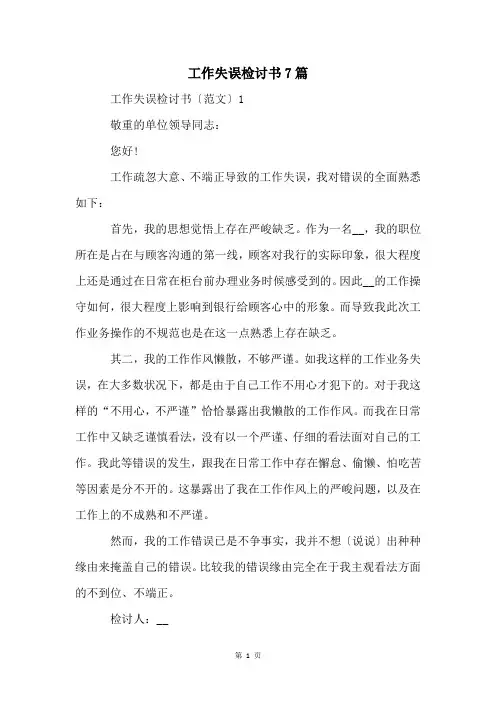 工作失误检讨书7篇

工作失误检讨书〔范文〕1

敬重的单位领导同志：

您好！

工作疏忽大意、不端正导致的工作失误，我对错误的全面熟悉如下：

首先，我的思想觉悟上存在严峻缺乏。作为一名__，我的职位所在是占在与顾客沟通的第一线，顾客对我行的实际印象，很大程度上还是通过在日常在柜台前办理业务时候感受到的。因此__的工作操守如何，很大程度上影响到银行给顾客心中的形象。而导致我此次工作业务操作的不规范也是在这一点熟悉上存在缺乏。

其二，我的工作作风懒散，不够严谨。如我这样的工作业务失误，在大多数状况下，都是由于自己工作不用心才犯下的。对于我这样的“不用心，不严谨”恰恰暴露出我懒散的工作作风。而我在日常工作中又缺乏谨慎看法，没有以一个严谨、仔细的看法面对自己的工作。我此等错误的发生，跟我在日常工作中存在懈怠、偷懒、怕吃苦等因素是分不开的。这暴露出了我在工作作风上的严峻问题，以及在工作上的不成熟和不严谨。

然而，我的工作错误已是不争事实，我并不想〔说说〕出种种缘由来掩盖自己的错误。比较我的错误缘由完全在于我主观看法方面的不到位、不端正。

检讨人：__

第 1 页